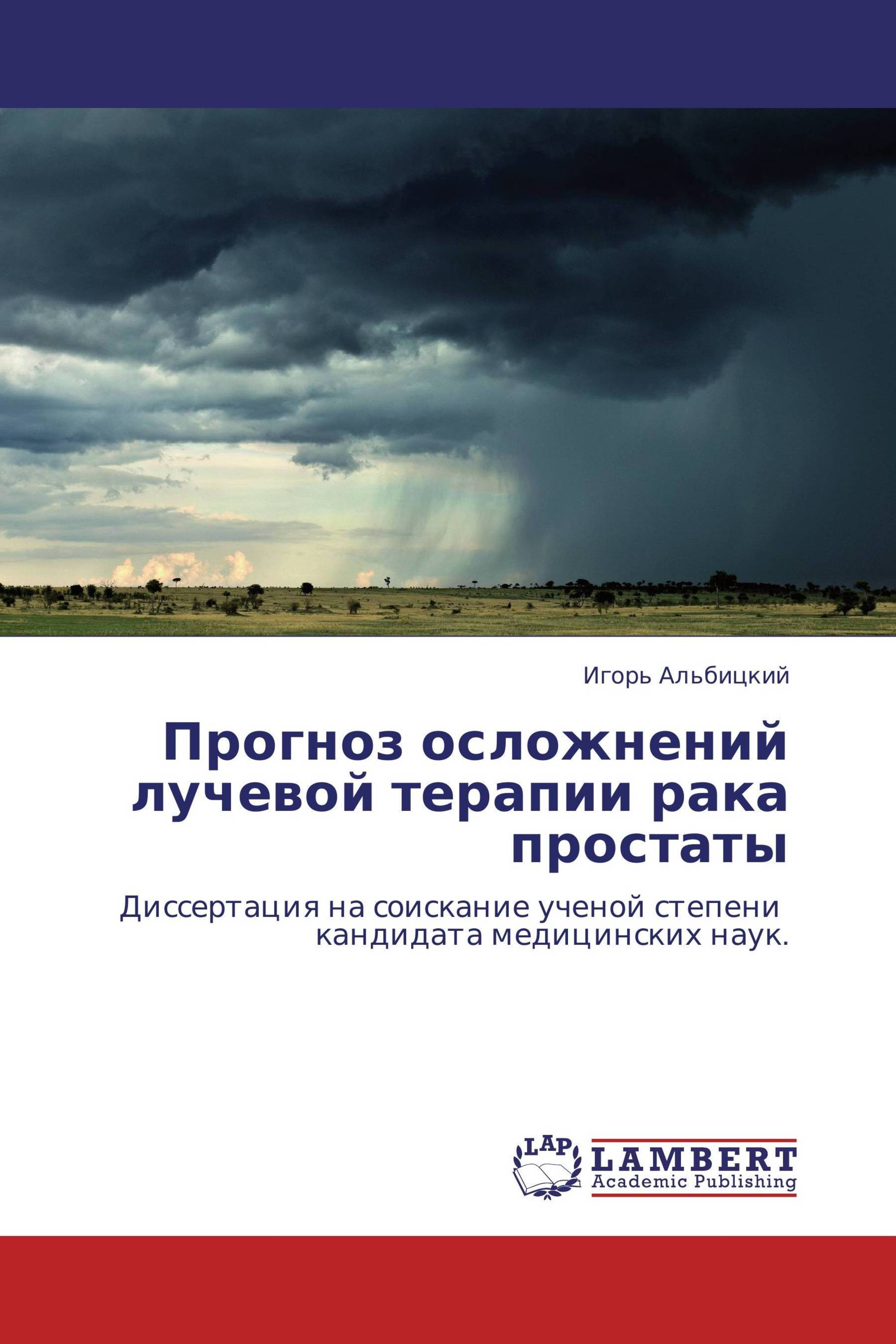 Игорь Альбицкий

Прогноз осложнений лучевой терапии рака простаты

Диссертация на соискание ученой степени кандидата медицинских наук.

LAP
LAMBERT
Academic Publishing